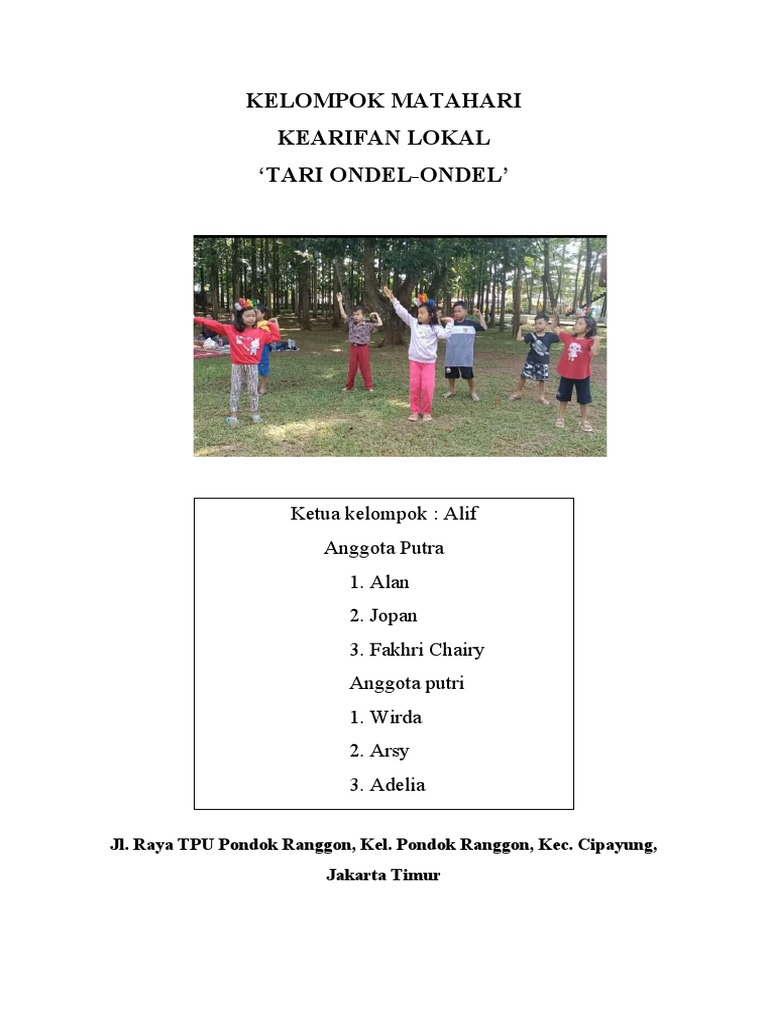 KELOMPOK MATAHARI
KEARIFAN LOKAL
‘TARI ONDEL-ONDEL’

Ketua kelompok : Alif
Anggota Putra
1. Alan
2. Jopan
3. Fakhri Chairy
Anggota putri
1. Wirda
2. Arsy
3. Adelia

Jl. Raya TPU Pondok Ranggon, Kel. Pondok Ranggon, Kec. Cipayung, Jakarta Timur